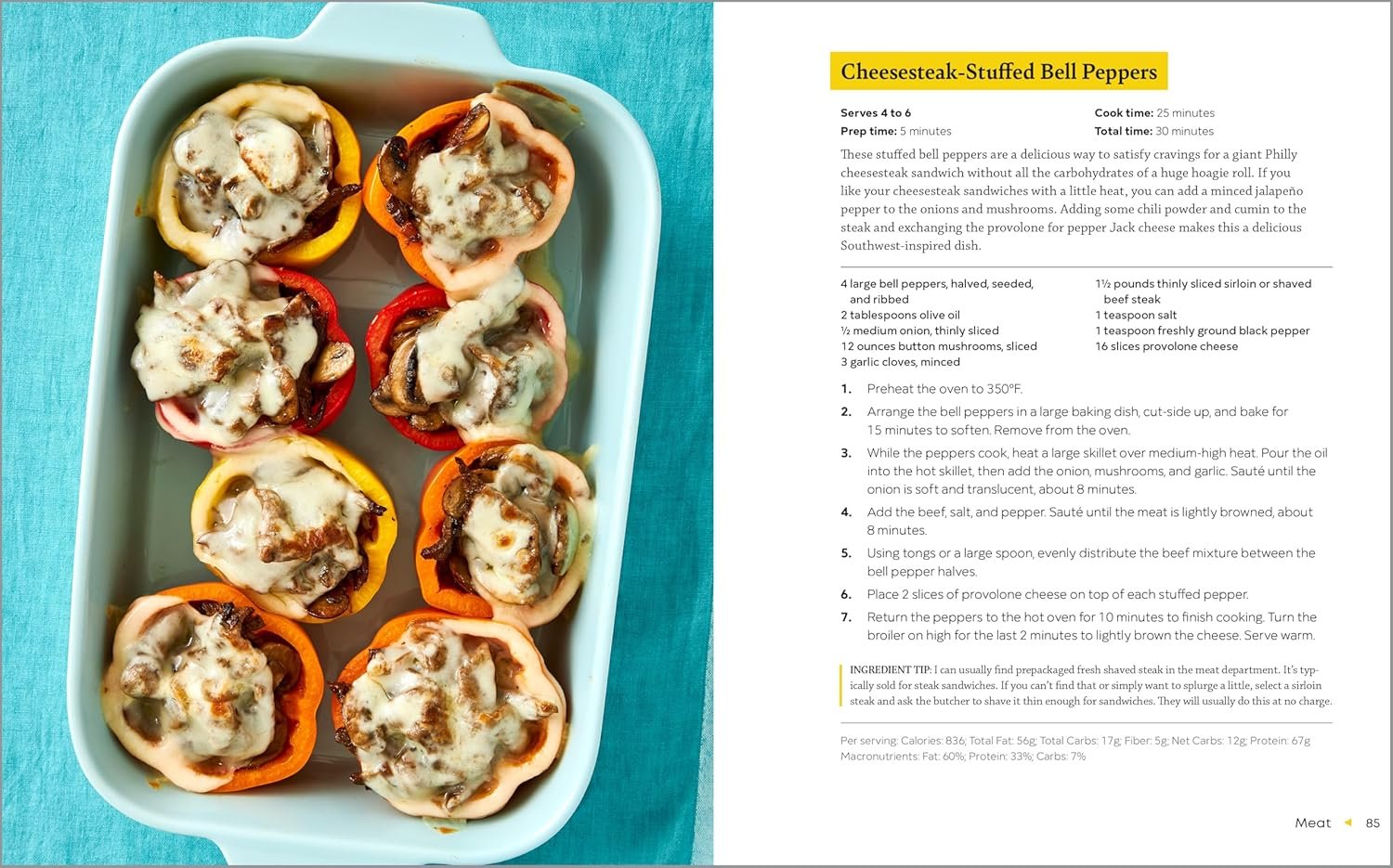 Cheesesteak-Stuffed Bell Peppers

Serves 4 to 6
Prep time: 5 minutes

Cook time: 25 minutes
Total time: 30 minutes

These stuffed bell peppers are a delicious way to satisfy cravings for a giant Philly cheesesteak sandwich without all the carbohydrates of a huge hoagie roll. If you like your cheesesteak sandwiches with a little heat, you can add a minced jalapeño pepper to the onions and mushrooms. Adding some chili powder and cumin to the steak and exchanging the provolone for pepper Jack cheese makes this a delicious Southwest-inspired dish.

4 large bell peppers, halved, seeded, and ribbed
2 tablespoons olive oil
½ medium onion, thinly sliced
12 ounces button mushrooms, sliced
3 garlic cloves, minced

1½ pounds thinly sliced sirloin or shaved beef steak
1 teaspoon salt
1 teaspoon freshly ground black pepper
16 slices provolone cheese

1. Preheat the oven to 350°F.
2. Arrange the bell peppers in a large baking dish, cut-side up, and bake for 15 minutes to soften. Remove from the oven.
3. While the peppers cook, heat a large skillet over medium-high heat. Pour the oil into the hot skillet, then add the onion, mushrooms, and garlic. Sauté until the onion is soft and translucent, about 8 minutes.
4. Add the beef, salt, and pepper. Sauté until the meat is lightly browned, about 8 minutes.
5. Using tongs or a large spoon, evenly distribute the beef mixture between the bell pepper halves.
6. Place 2 slices of provolone cheese on top of each stuffed pepper.
7. Return the peppers to the hot oven for 10 minutes to finish cooking. Turn the broiler on high for the last 2 minutes to lightly brown the cheese. Serve warm.

INGREDIENT TIP: I can usually find prepackaged fresh shaved steak in the meat department. It's typically sold for steak sandwiches. If you can't find that or simply want to splurge a little, select a sirloin steak and ask the butcher to shave it thin enough for sandwiches. They will usually do this at no charge.

Per serving: Calories: 836; Total Fat: 56g; Total Carbs: 17g; Fiber: 5g; Net Carbs: 12g; Protein: 67g
Macronutrients: Fat: 60%; Protein: 33%; Carbs: 7%

Meat 85